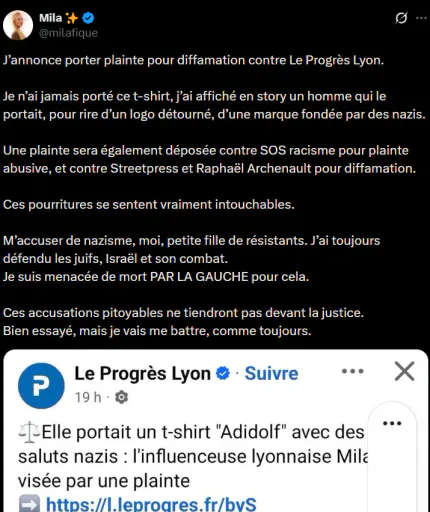 Mila ✨
@milafique

J'annonce porter plainte pour diffamation contre Le Progrès Lyon.

Je n'ai jamais porté ce t-shirt, j'ai affiché en story un homme qui le portait, pour rire d'un logo détourné, d'une marque fondée par des nazis.

Une plainte sera également déposée contre SOS racisme pour plainte abusive, et contre Streetpress et Raphaël Archenault pour diffamation.

Ces pourritures se sentent vraiment intouchables.

M'accuser de nazisme, moi, petite fille de résistants. J'ai toujours défendu les juifs, Israël et son combat.
Je suis menacée de mort PAR LA GAUCHE pour cela.

Ces accusations pitoyables ne tiendront pas devant la justice.
Bien essayé, mais je vais me battre, comme toujours.

P
Le Progrès Lyon · Suivre
19 h ·

⚖️Elle portait un t-shirt "Adidolf" avec des saluts nazis : l'influenceuse lyonnaise Mila visée par une plainte
➡️ https://l.leprogres.fr/byS